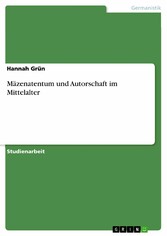 Germanistik

Hannah Grün

Mäzenatentum und Autorschaft im Mittelalter

Studienarbeit

GRIN